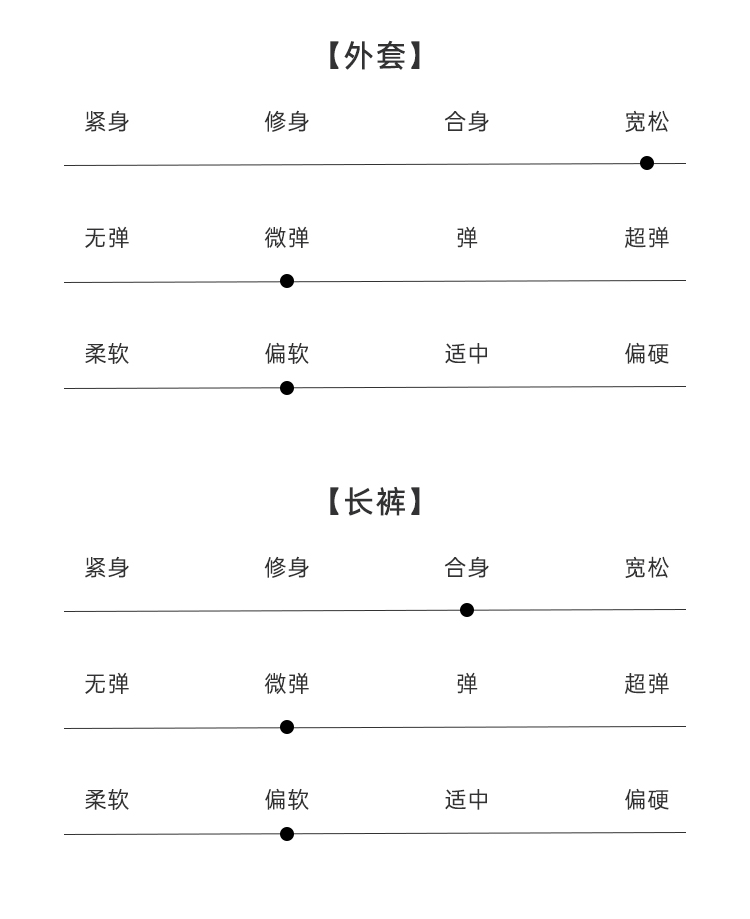 【外套】

紧身　修身　合身　宽松

无弹　微弹　弹　超弹

柔软　偏软　适中　偏硬

【长裤】

紧身　修身　合身　宽松

无弹　微弹　弹　超弹

柔软　偏软　适中　偏硬